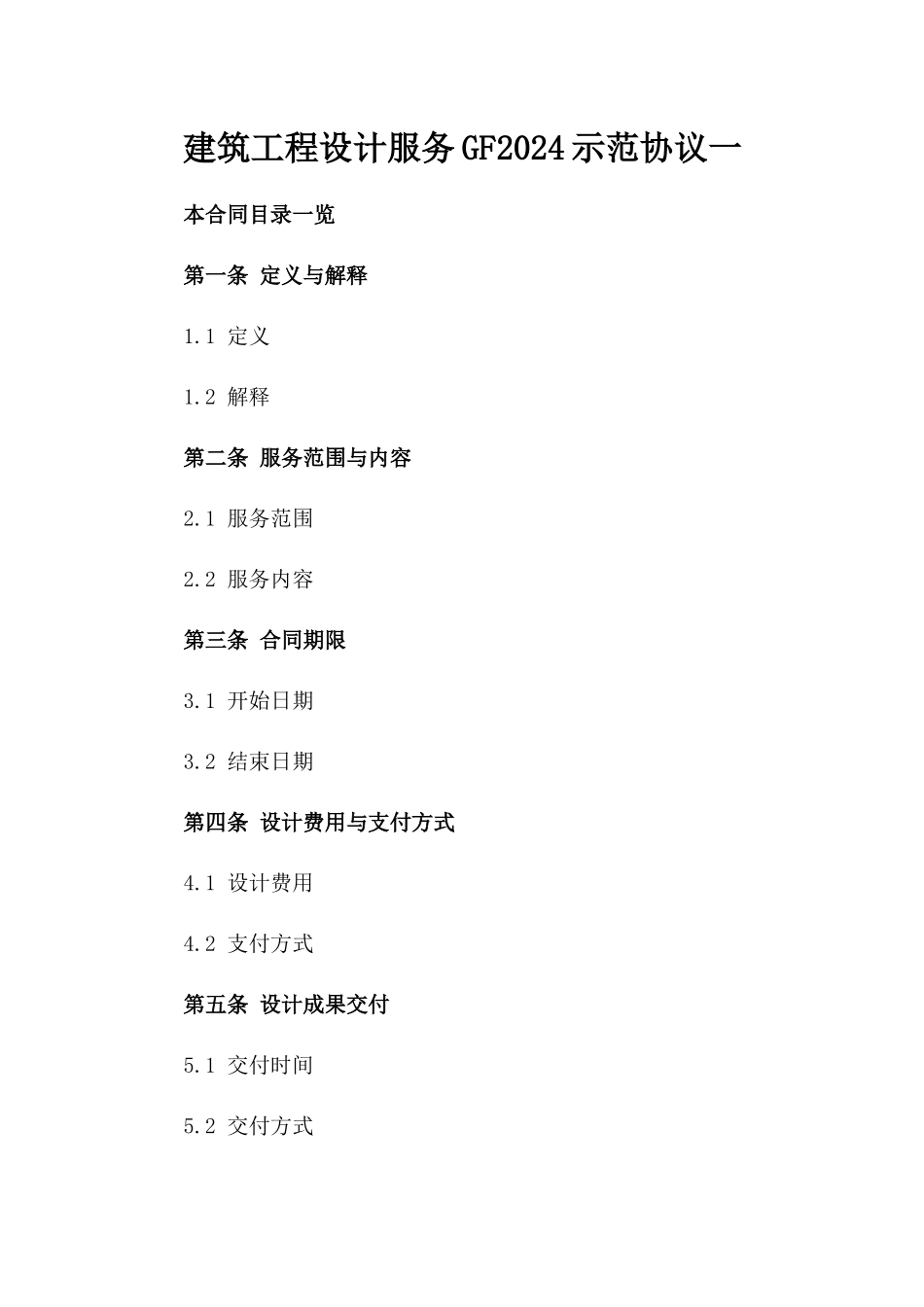 建筑工程设计服务GF2024示范协议一

本合同目录一览

第一条 定义与解释

1.1 定义

1.2 解释

第二条 服务范围与内容

2.1 服务范围

2.2 服务内容

第三条 合同期限

3.1 开始日期

3.2 结束日期

第四条 设计费用与支付方式

4.1 设计费用

4.2 支付方式

第五条 设计成果交付

5.1 交付时间

5.2 交付方式